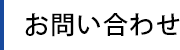 お問い合わせ